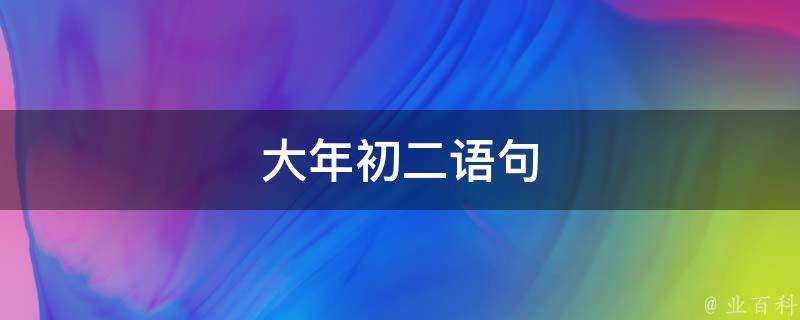 大年初二语句

@ 业百科